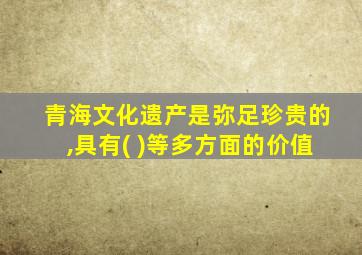 青海文化遗产是弥足珍贵的,具有( )等多方面的价值